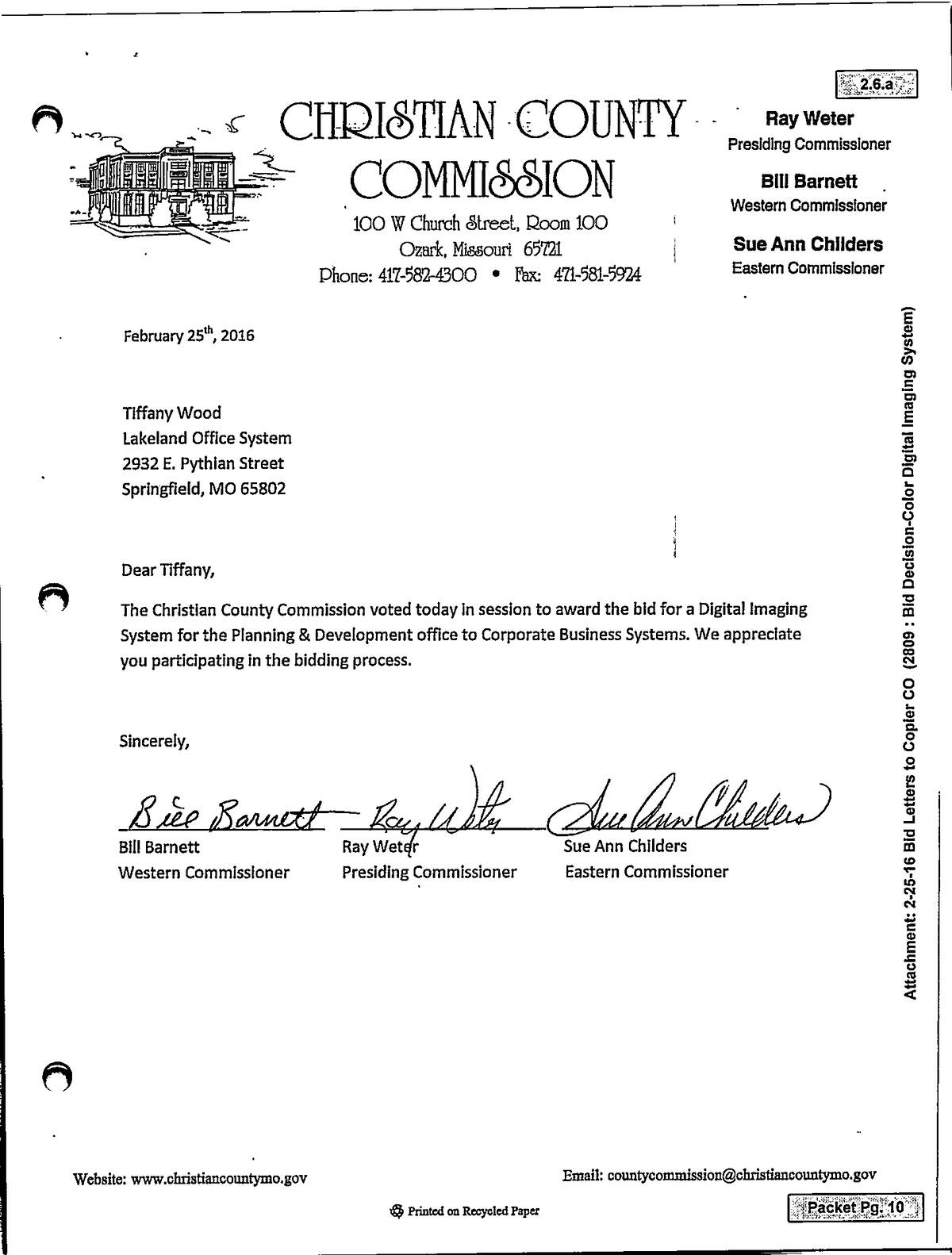 2.6.a

CHRISTIAN COUNTY COMMISSION

100 W Church Street, Room 100
Ozark, Missouri 65721
Phone: 417-582-4300 • Fax: 471-581-5924

Ray Weter
Presiding Commissioner

Bill Barnett
Western Commissioner

Sue Ann Childers
Eastern Commissioner

February 25$^{th}$, 2016

Tiffany Wood
Lakeland Office System
2932 E. Pythian Street
Springfield, MO 65802

Dear Tiffany,

The Christian County Commission voted today in session to award the bid for a Digital Imaging System for the Planning & Development office to Corporate Business Systems. We appreciate you participating in the bidding process.

Sincerely,

Bill Barnett    Ray Weter    Sue Ann Childers

Bill Barnett
Western Commissioner

Ray Weter
Presiding Commissioner

Sue Ann Childers
Eastern Commissioner

Attachment: 2-25-16 Bid Letters to Copier CO (2809 : Bid Decision-Color Digital Imaging System)

Website: www.christiancountymo.gov

Email: countycommission@christiancountymo.gov

Printed on Recycled Paper

Packet Pg. 10